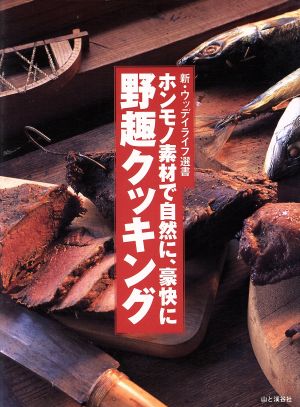 新・ウッディライフ選書
ホンモノ素材で自然に、豪快に
野趣クッキング

山と溪谷社